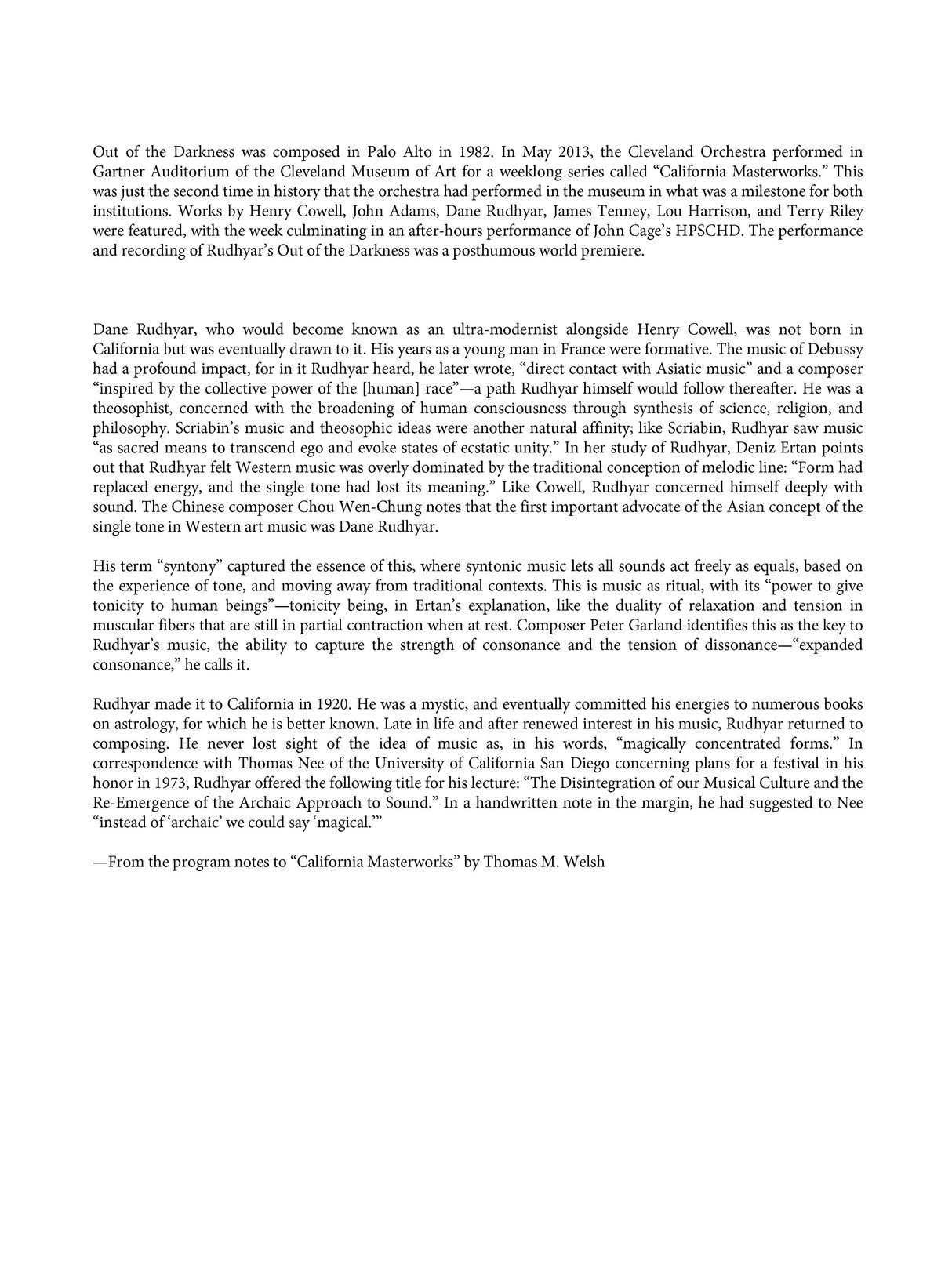 Out of the Darkness was composed in Palo Alto in 1982. In May 2013, the Cleveland Orchestra performed in Gartner Auditorium of the Cleveland Museum of Art for a weeklong series called “California Masterworks.” This was just the second time in history that the orchestra had performed in the museum in what was a milestone for both institutions. Works by Henry Cowell, John Adams, Dane Rudhyar, James Tenney, Lou Harrison, and Terry Riley were featured, with the week culminating in an after-hours performance of John Cage’s HPSCHD. The performance and recording of Rudhyar’s Out of the Darkness was a posthumous world premiere.

Dane Rudhyar, who would become known as an ultra-modernist alongside Henry Cowell, was not born in California but was eventually drawn to it. His years as a young man in France were formative. The music of Debussy had a profound impact, for in it Rudhyar heard, he later wrote, “direct contact with Asiatic music” and a composer “inspired by the collective power of the [human] race”—a path Rudhyar himself would follow thereafter. He was a theosophist, concerned with the broadening of human consciousness through synthesis of science, religion, and philosophy. Scriabin’s music and theosophic ideas were another natural affinity; like Scriabin, Rudhyar saw music “as sacred means to transcend ego and evoke states of ecstatic unity.” In her study of Rudhyar, Deniz Ertan points out that Rudhyar felt Western music was overly dominated by the traditional conception of melodic line: “Form had replaced energy, and the single tone had lost its meaning.” Like Cowell, Rudhyar concerned himself deeply with sound. The Chinese composer Chou Wen-Chung notes that the first important advocate of the Asian concept of the single tone in Western art music was Dane Rudhyar.

His term “syntony” captured the essence of this, where syntonic music lets all sounds act freely as equals, based on the experience of tone, and moving away from traditional contexts. This is music as ritual, with its “power to give tonicity to human beings”—tonicity being, in Ertan’s explanation, like the duality of relaxation and tension in muscular fibers that are still in partial contraction when at rest. Composer Peter Garland identifies this as the key to Rudhyar’s music, the ability to capture the strength of consonance and the tension of dissonance—“expanded consonance,” he calls it.

Rudhyar made it to California in 1920. He was a mystic, and eventually committed his energies to numerous books on astrology, for which he is better known. Late in life and after renewed interest in his music, Rudhyar returned to composing. He never lost sight of the idea of music as, in his words, “magically concentrated forms.” In correspondence with Thomas Nee of the University of California San Diego concerning plans for a festival in his honor in 1973, Rudhyar offered the following title for his lecture: “The Disintegration of our Musical Culture and the Re-Emergence of the Archaic Approach to Sound.” In a handwritten note in the margin, he had suggested to Nee “instead of ‘archaic’ we could say ‘magical.’”

—From the program notes to “California Masterworks” by Thomas M. Welsh